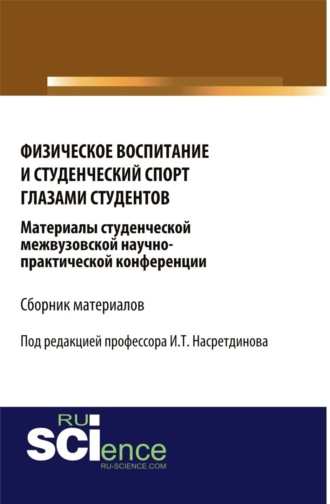 ФИЗИЧЕСКОЕ ВОСПИТАНИЕ И СТУДЕНЧЕСКИЙ СПОРТ ГЛАЗАМИ СТУДЕНТОВ

Материалы студенческой межвузовской научно-практической конференции

Сборник материалов

Под редакцией профессора И.Т. Насретдинова

RU SCIence RU-SCIENCE.COM